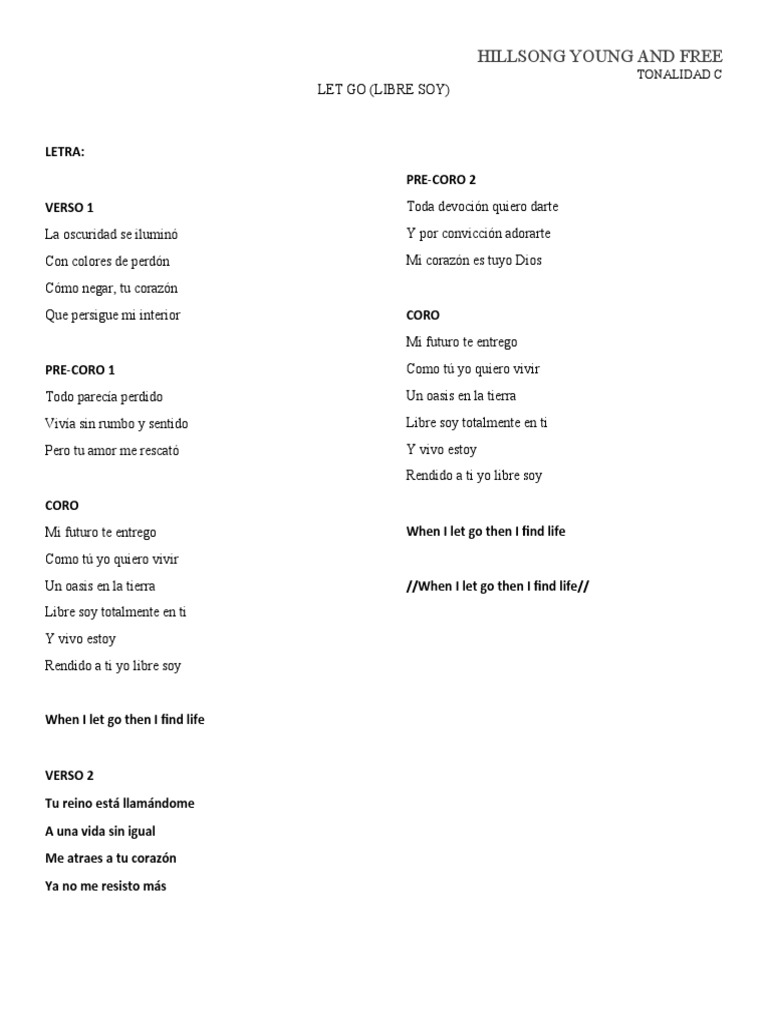 HILLSONG YOUNG AND FREE
TONALIDAD C

LET GO (LIBRE SOY)

LETRA:

VERSO 1
La oscuridad se iluminó
Con colores de perdón
Cómo negar, tu corazón
Que persigue mi interior

PRE-CORO 1
Todo parecía perdido
Vivía sin rumbo y sentido
Pero tu amor me rescató

CORO
Mi futuro te entrego
Como tú yo quiero vivir
Un oasis en la tierra
Libre soy totalmente en ti
Y vivo estoy
Rendido a ti yo libre soy

When I let go then I find life

VERSO 2
Tu reino está llamándome
A una vida sin igual
Me atraes a tu corazón
Ya no me resisto más

PRE-CORO 2
Toda devoción quiero darte
Y por convicción adorarte
Mi corazón es tuyo Dios

CORO
Mi futuro te entrego
Como tú yo quiero vivir
Un oasis en la tierra
Libre soy totalmente en ti
Y vivo estoy
Rendido a ti yo libre soy

When I let go then I find life

//When I let go then I find life//